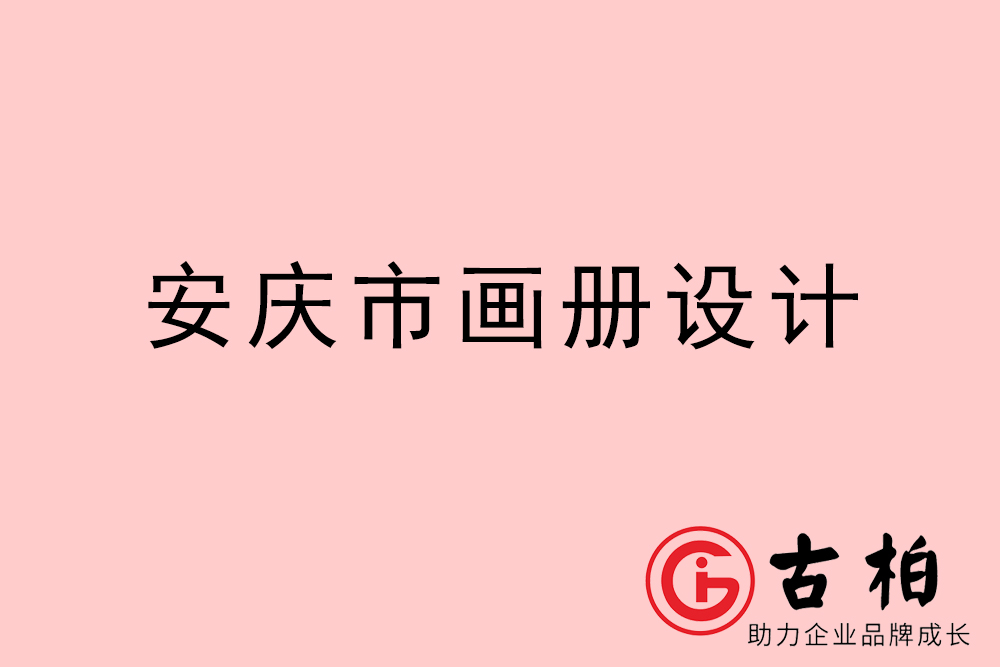 安庆市画册设计

古柏
助力企业品牌成长